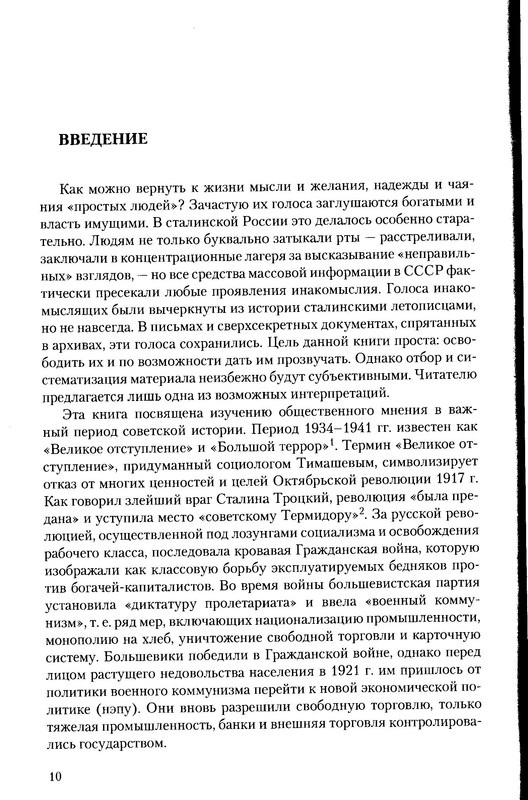 ВВЕДЕНИЕ

Как можно вернуть к жизни мысли и желания, надежды и чаяния «простых людей»? Зачастую их голоса заглушаются богатыми и власть имущими. В сталинской России это делалось особенно старательно. Людям не только буквально затыкали рты — расстреливали, заключали в концентрационные лагеря за высказывание «неправильных» взглядов, — но все средства массовой информации в СССР фактически пресекали любые проявления инакомыслия. Голоса инакомыслящих были вычеркнуты из истории сталинскими летописцами, но не навсегда. В письмах и сверхсекретных документах, спрятанных в архивах, эти голоса сохранились. Цель данной книги проста: освободить их и по возможности дать им прозвучать. Однако отбор и систематизация материала неизбежно будут субъективными. Читателю предлагается лишь одна из возможных интерпретаций.

Эта книга посвящена изучению общественного мнения в важный период советской истории. Период 1934–1941 гг. известен как «Великое отступление» и «Большой террор»$^1$. Термин «Великое отступление», придуманный социологом Тимашевым, символизирует отказ от многих ценностей и целей Октябрьской революции 1917 г. Как говорил злейший враг Сталина Троцкий, революция «была предана» и уступила место «советскому Термидору»$^2$. За русской революцией, осуществленной под лозунгами социализма и освобождения рабочего класса, последовала кровавая Гражданская война, которую изображали как классовую борьбу эксплуатируемых бедняков против богачей-капиталистов. Во время войны большевистская партия установила «диктатуру пролетариата» и ввела «военный коммунизм», т. е. ряд мер, включающих национализацию промышленности, монополию на хлеб, уничтожение свободной торговли и карточную систему. Большевики победили в Гражданской войне, однако перед лицом растущего недовольства населения в 1921 г. им пришлось от политики военного коммунизма перейти к новой экономической политике (нэпу). Они вновь разрешили свободную торговлю, только тяжелая промышленность, банки и внешняя торговля контролировались государством.

10